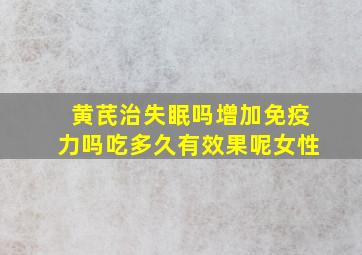 黄芪治失眠吗增加免疫力吗吃多久有效果呢女性